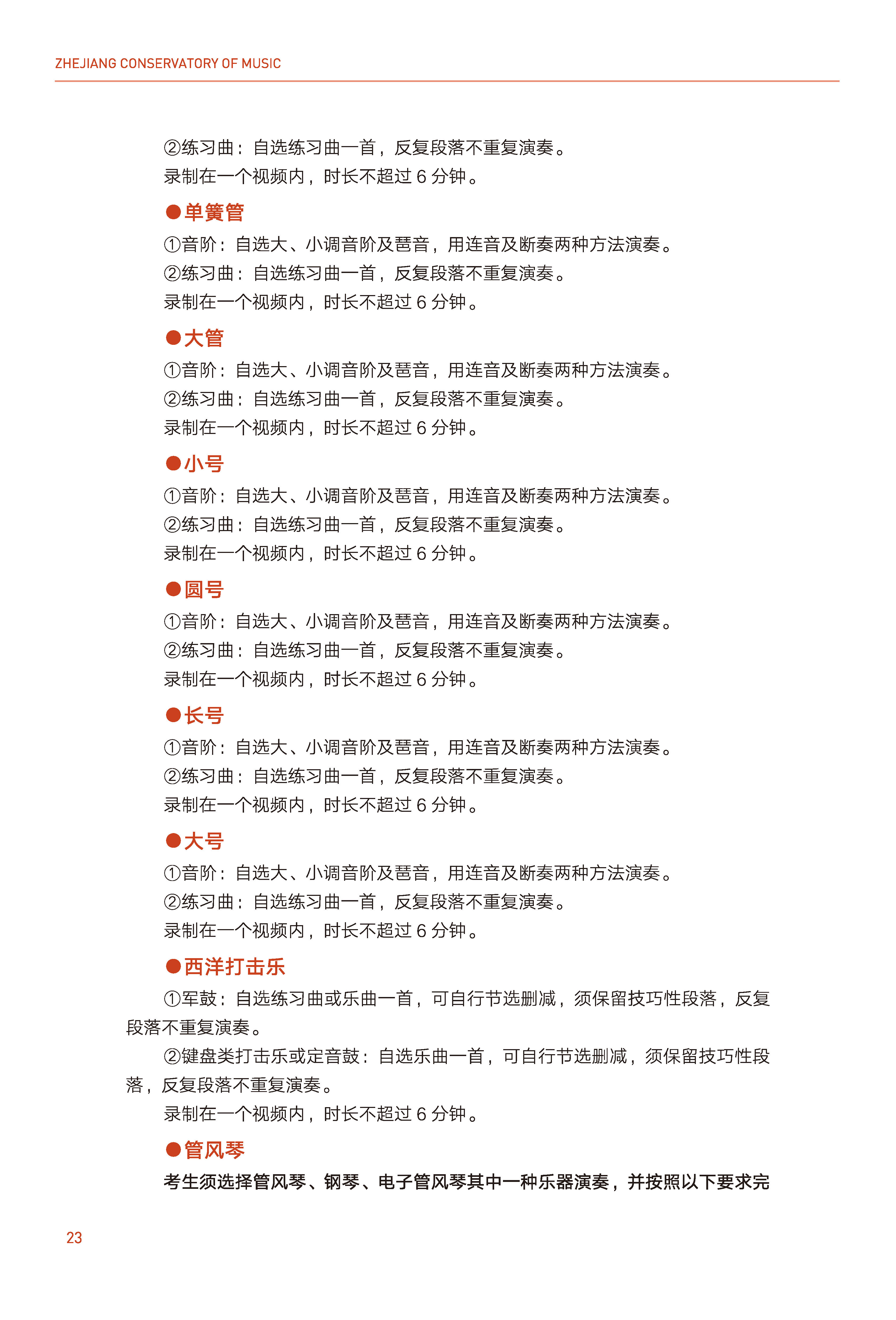 ZHEJIANG CONSERVATORY OF MUSIC

②练习曲：自选练习曲一首，反复段落不重复演奏。
录制在一个视频内，时长不超过 6 分钟。

●单簧管
①音阶：自选大、小调音阶及琶音，用连音及断奏两种方法演奏。
②练习曲：自选练习曲一首，反复段落不重复演奏。
录制在一个视频内，时长不超过 6 分钟。

●大管
①音阶：自选大、小调音阶及琶音，用连音及断奏两种方法演奏。
②练习曲：自选练习曲一首，反复段落不重复演奏。
录制在一个视频内，时长不超过 6 分钟。

●小号
①音阶：自选大、小调音阶及琶音，用连音及断奏两种方法演奏。
②练习曲：自选练习曲一首，反复段落不重复演奏。
录制在一个视频内，时长不超过 6 分钟。

●圆号
①音阶：自选大、小调音阶及琶音，用连音及断奏两种方法演奏。
②练习曲：自选练习曲一首，反复段落不重复演奏。
录制在一个视频内，时长不超过 6 分钟。

●长号
①音阶：自选大、小调音阶及琶音，用连音及断奏两种方法演奏。
②练习曲：自选练习曲一首，反复段落不重复演奏。
录制在一个视频内，时长不超过 6 分钟。

●大号
①音阶：自选大、小调音阶及琶音，用连音及断奏两种方法演奏。
②练习曲：自选练习曲一首，反复段落不重复演奏。
录制在一个视频内，时长不超过 6 分钟。

●西洋打击乐
①军鼓：自选练习曲或乐曲一首，可自行节选删减，须保留技巧性段落，反复段落不重复演奏。
②键盘类打击乐或定音鼓：自选乐曲一首，可自行节选删减，须保留技巧性段落，反复段落不重复演奏。
录制在一个视频内，时长不超过 6 分钟。

●管风琴
考生须选择管风琴、钢琴、电子管风琴其中一种乐器演奏，并按照以下要求完

23